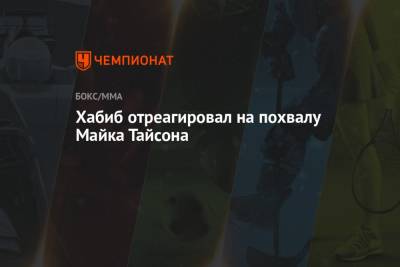 ЧЕМПИОНАТ

БОКС/ММА

Хабиб отреагировал на похвалу Майка Тайсона